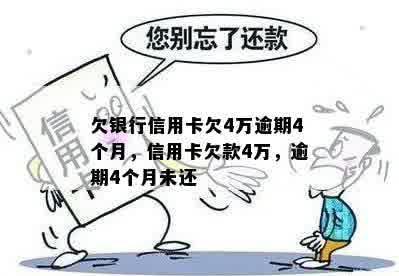 您别忘了还款

信用卡

欠银行信用卡欠4万逾期4个月，信用卡欠款4万，逾期4个月未还